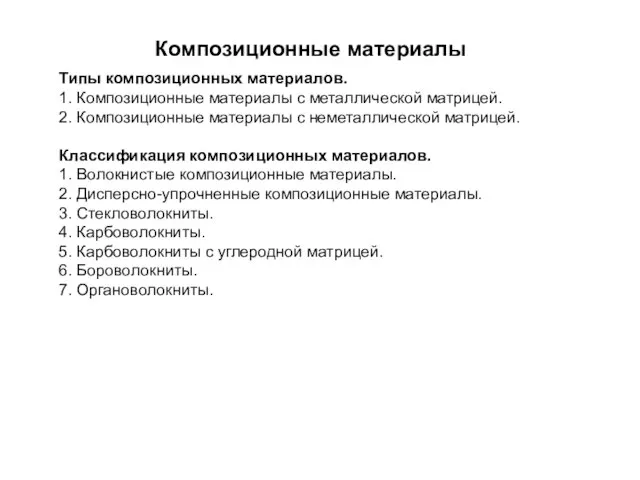 Композиционные материалы

Типы композиционных материалов.
1. Композиционные материалы с металлической матрицей.
2. Композиционные материалы с неметаллической матрицей.

Классификация композиционных материалов.
1. Волокнистые композиционные материалы.
2. Дисперсно-упрочненные композиционные материалы.
3. Стекловолокниты.
4. Карбоволокниты.
5. Карбоволокниты с углеродной матрицей.
6. Бороволокниты.
7. Органоволокниты.